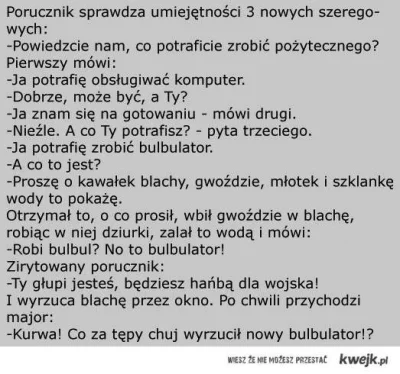 Porucznik sprawdza umiejętności 3 nowych szeregowych:
-Powiedzcie nam, co potraficie zrobić pożytecznego?
Pierwszy mówi:
-Ja potrafię obsługiwać komputer.
-Dobrze, może być, a Ty?
-Ja znam się na gotowaniu - mówi drugi.
-Nieźle. A co Ty potrafisz? - pyta trzeciego.
-Ja potrafię zrobić bulbulator.
-A co to jest?
-Proszę o kawałek blachy, gwoździe, młotek i szklankę wody to pokażę.
Otrzymał to, o co prosił, wbił gwoździe w blachę, robiąc w niej dziurki, zalał to wodą i mówi:
-Robi bulbul? No to bulbulator!
Zirytowany porucznik:
-Ty głupi jesteś, będziesz hańbą dla wojska!
I wyrzuca blachę przez okno. Po chwili przychodzi major:
-Kurwa! Co za tępy chuj wyrzucił nowy bulbulator!?

WIESZ ŻE NIE MOŻESZ PRZESTAĆ kwejk.pl